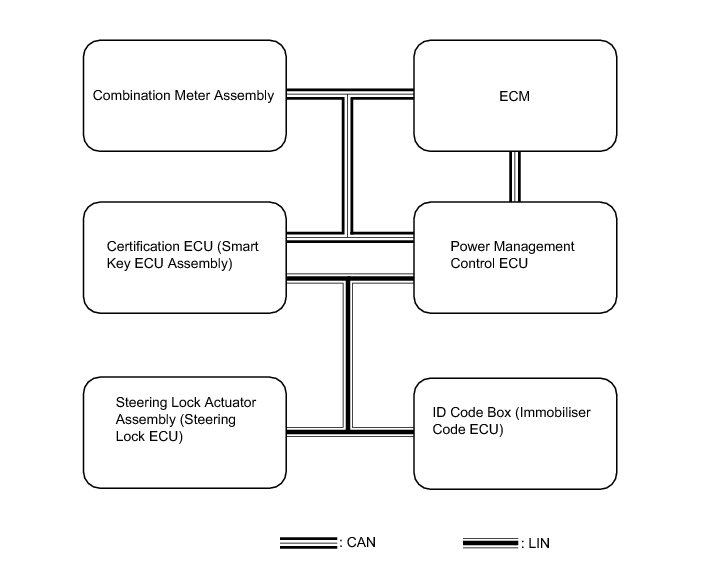 Combination Meter Assembly

ECM

Certification ECU (Smart Key ECU Assembly)

Power Management Control ECU

Steering Lock Actuator Assembly (Steering Lock ECU)

ID Code Box (Immobiliser Code ECU)

: CAN

: LIN